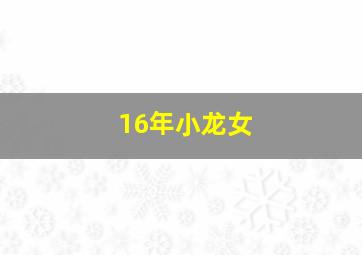 16年小龙女